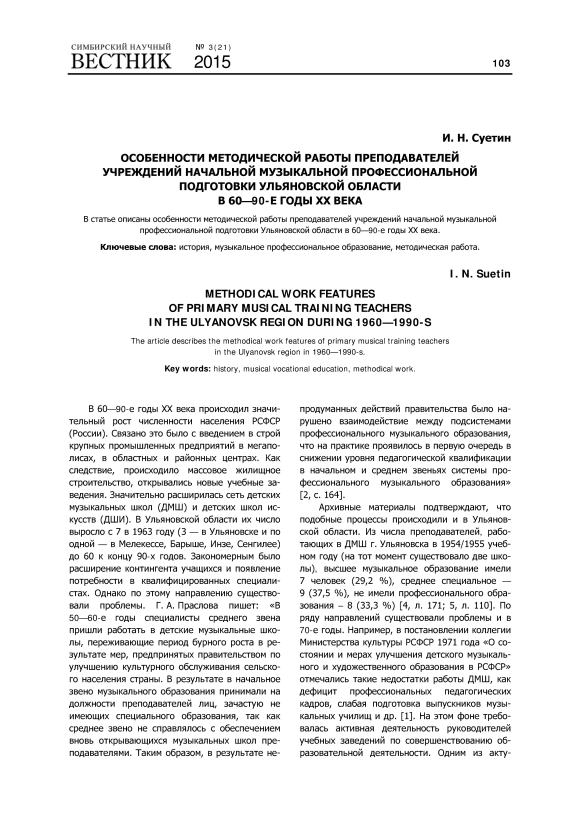 СИМБИРСКИЙ НАУЧНЫЙ ВЕСТНИК № 3(21) 2015

103

И. Н. Суетин

ОСОБЕННОСТИ МЕТОДИЧЕСКОЙ РАБОТЫ ПРЕПОДАВАТЕЛЕЙ УЧРЕЖДЕНИЙ НАЧАЛЬНОЙ МУЗЫКАЛЬНОЙ ПРОФЕССИОНАЛЬНОЙ ПОДГОТОВКИ УЛЬЯНОВСКОЙ ОБЛАСТИ В 60—90-Е ГОДЫ XX ВЕКА

В статье описаны особенности методической работы преподавателей учреждений начальной музыкальной профессиональной подготовки Ульяновской области в 60—90-е годы XX века.

Ключевые слова: история, музыкальное профессиональное образование, методическая работа.

I. N. Suetin

METHODICAL WORK FEATURES OF PRIMARY MUSICAL TRAINING TEACHERS IN THE ULYANOVSK REGION DURING 1960—1990-S

The article describes the methodical work features of primary musical training teachers in the Ulyanovsk region in 1960—1990-s.

Key words: history, musical vocational education, methodical work.

В 60—90-е годы XX века происходил значительный рост численности населения РСФСР (России). Связано это было с введением в строй крупных промышленных предприятий в мегаполисах, в областных и районных центрах. Как следствие, происходило массовое жилищное строительство, открывались новые учебные заведения. Значительно расширилась сеть детских музыкальных школ (ДМШ) и детских школ искусств (ДШИ). В Ульяновской области их число выросло с 7 в 1963 году (3 — в Ульяновске и по одной — в Мелекессе, Барыше, Инзе, Сенгилее) до 60 к концу 90-х годов. Закономерным было расширение контингента учащихся и появление потребности в квалифицированных специалистах. Однако по этому направлению существовали проблемы. Г. А. Праслова пишет: «В 50—60-е годы специалисты среднего звена пришли работать в детские музыкальные школы, переживающие период бурного роста в результате мер, предпринятых правительством по улучшению культурного обслуживания сельского населения страны. В результате в начальное звено музыкального образования принимали на должности преподавателей лиц, зачастую не имеющих специального образования, так как среднее звено не справлялось с обеспечением вновь открывающихся музыкальных школ преподавателями. Таким образом, в результате непродуманных действий правительства было нарушено взаимодействие между подсистемами профессионального музыкального образования, что на практике проявилось в первую очередь в снижении уровня педагогической квалификации в начальном и среднем звеньях системы профессионального музыкального образования» [2, с. 164].

Архивные материалы подтверждают, что подобные процессы происходили и в Ульяновской области. Из числа преподавателей, работающих в ДМШ г. Ульяновска в 1954/1955 учебном году (на тот момент существовало две школы), высшее музыкальное образование имели 7 человек (29,2 %), среднее специальное — 9 (37,5 %), не имели профессионального образования – 8 (33,3 %) [4, л. 171; 5, л. 110]. По ряду направлений существовали проблемы и в 70-е годы. Например, в постановлении коллегии Министерства культуры РСФСР 1971 года «О состоянии и мерах улучшения детского музыкального и художественного образования в РСФСР» отмечались такие недостатки работы ДМШ, как дефицит профессиональных педагогических кадров, слабая подготовка выпускников музыкальных училищ и др. [1]. На этом фоне требовалась активная деятельность руководителей учебных заведений по совершенствованию образовательной деятельности. Одним из акту-